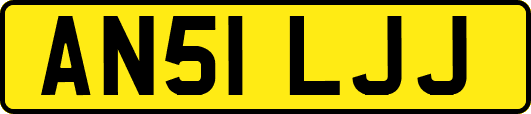 AN51 LJJ